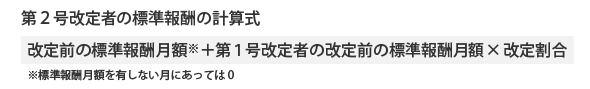 第２号改定者の標準報酬の計算式

改定前の標準報酬月額※＋第１号改定者の改定前の標準報酬月額×改定割合

※標準報酬月額を有しない月にあっては０